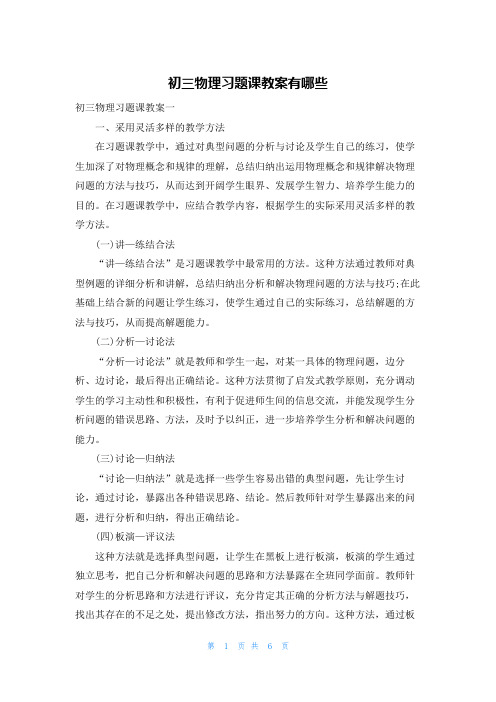 初三物理习题课教案有哪些

初三物理习题课教案一

一、采用灵活多样的教学方法

在习题课教学中，通过对典型问题的分析与讨论及学生自己的练习，使学生加深了对物理概念和规律的理解，总结归纳出运用物理概念和规律解决物理问题的方法与技巧，从而达到开阔学生眼界、发展学生智力、培养学生能力的目的。在习题课教学中，应结合教学内容，根据学生的实际采用灵活多样的教学方法。

(一)讲—练结合法

“讲—练结合法”是习题课教学中最常用的方法。这种方法通过教师对典型例题的详细分析和讲解，总结归纳出分析和解决物理问题的方法与技巧;在此基础上结合新的问题让学生练习，使学生通过自己的实际练习，总结解题的方法与技巧，从而提高解题能力。

(二)分析—讨论法

“分析—讨论法”就是教师和学生一起，对某一具体的物理问题，边分析、边讨论，最后得出正确结论。这种方法贯彻了启发式教学原则，充分调动学生的学习主动性和积极性，有利于促进师生间的信息交流，并能发现学生分析问题的错误思路、方法，及时予以纠正，进一步培养学生分析和解决问题的能力。

(三)讨论—归纳法

“讨论—归纳法”就是选择一些学生容易出错的典型问题，先让学生讨论，通过讨论，暴露出各种错误思路、结论。然后教师针对学生暴露出来的问题，进行分析和归纳，得出正确结论。

(四)板演—评议法

这种方法就是选择典型问题，让学生在黑板上进行板演，板演的学生通过独立思考，把自己分析和解决问题的思路和方法暴露在全班同学面前。教师针对学生的分析思路和方法进行评议，充分肯定其正确的分析方法与解题技巧，找出其存在的不足之处，提出修改方法，指出努力的方向。这种方法，通过板

第 1 页 共 6 页